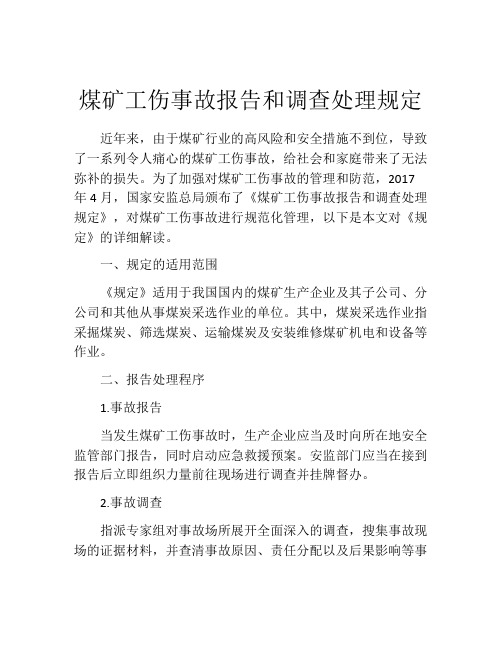 煤矿工伤事故报告和调查处理规定

近年来，由于煤矿行业的高风险和安全措施不到位，导致了一系列令人痛心的煤矿工伤事故，给社会和家庭带来了无法弥补的损失。为了加强对煤矿工伤事故的管理和防范，2017年4月，国家安监总局颁布了《煤矿工伤事故报告和调查处理规定》，对煤矿工伤事故进行规范化管理，以下是本文对《规定》的详细解读。

一、规定的适用范围

《规定》适用于我国国内的煤矿生产企业及其子公司、分公司和其他从事煤炭采选作业的单位。其中，煤炭采选作业指采掘煤炭、筛选煤炭、运输煤炭及安装维修煤矿机电和设备等作业。

二、报告处理程序

1.事故报告

当发生煤矿工伤事故时，生产企业应当及时向所在地安全监管部门报告，同时启动应急救援预案。安监部门应当在接到报告后立即组织力量前往现场进行调查并挂牌督办。

2.事故调查

指派专家组对事故场所展开全面深入的调查，搜集事故现场的证据材料，并查清事故原因、责任分配以及后果影响等事